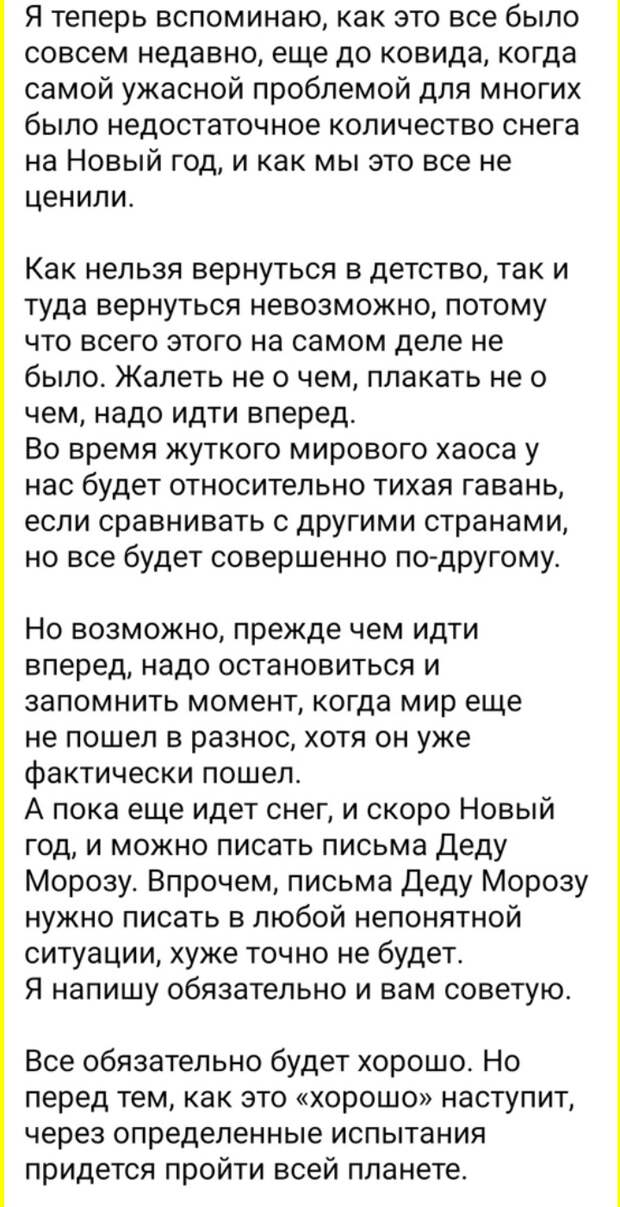 Я теперь вспоминаю, как это все было совсем недавно, еще до ковида, когда самой ужасной проблемой для многих было недостаточное количество снега на Новый год, и как мы это все не ценили.

Как нельзя вернуться в детство, так и туда вернуться невозможно, потому что всего этого на самом деле не было. Жалеть не о чем, плакать не о чем, надо идти вперед.
Во время жуткого мирового хаоса у нас будет относительно тихая гавань, если сравнивать с другими странами, но все будет совершенно по-другому.

Но возможно, прежде чем идти вперед, надо остановиться и запомнить момент, когда мир еще не пошел в разнос, хотя он уже фактически пошел.
А пока еще идет снег, и скоро Новый год, и можно писать письма Деду Морозу. Впрочем, письма Деду Морозу нужно писать в любой непонятной ситуации, хуже точно не будет.
Я напишу обязательно и вам советую.

Все обязательно будет хорошо. Но перед тем, как это «хорошо» наступит, через определенные испытания придется пройти всей планете.